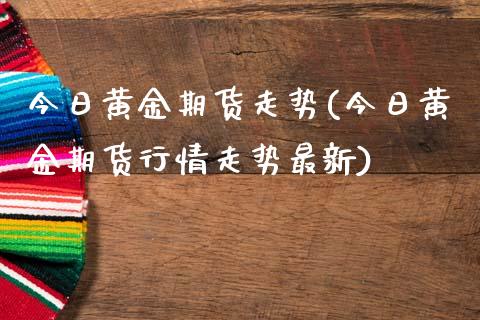 今日黄金期货走势(今日黄金期货行情走势最新)